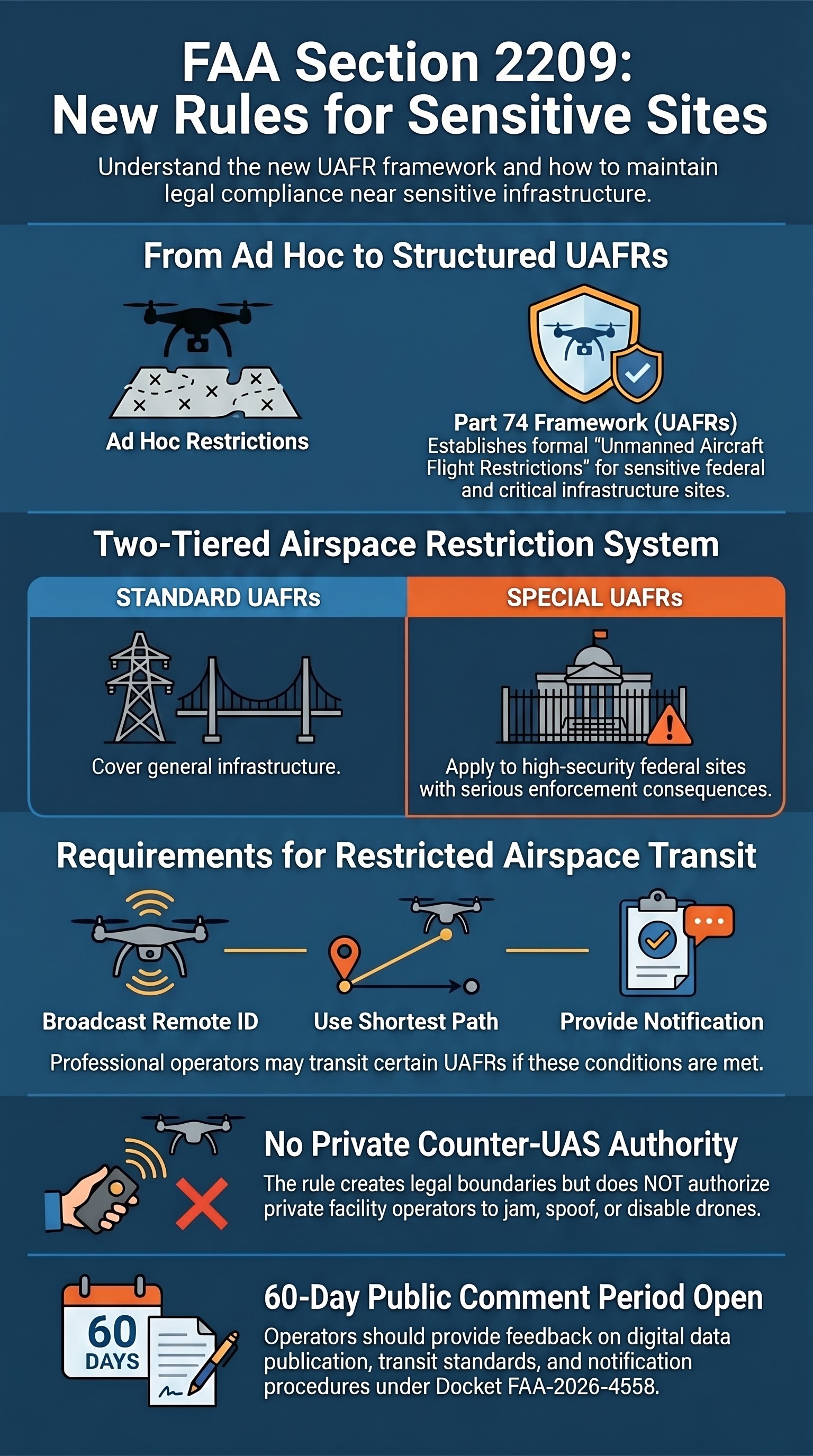 FAA Section 2209: New Rules for Sensitive Sites

Understand the new UAFR framework and how to maintain legal compliance near sensitive infrastructure.

From Ad Hoc to Structured UAFRs

Ad Hoc Restrictions

Part 74 Framework (UAFRs)
Establishes formal "Unmanned Aircraft Flight Restrictions" for sensitive federal and critical infrastructure sites.

Two-Tiered Airspace Restriction System

STANDARD UAFRs

Cover general infrastructure.

SPECIAL UAFRs

Apply to high-security federal sites with serious enforcement consequences.

Requirements for Restricted Airspace Transit

Broadcast Remote ID

Use Shortest Path

Provide Notification

Professional operators may transit certain UAFRs if these conditions are met.

No Private Counter-UAS Authority

The rule creates legal boundaries but does NOT authorize private facility operators to jam, spoof, or disable drones.

60 DAYS

60-Day Public Comment Period Open

Operators should provide feedback on digital data publication, transit standards, and notification procedures under Docket FAA-2026-4558.